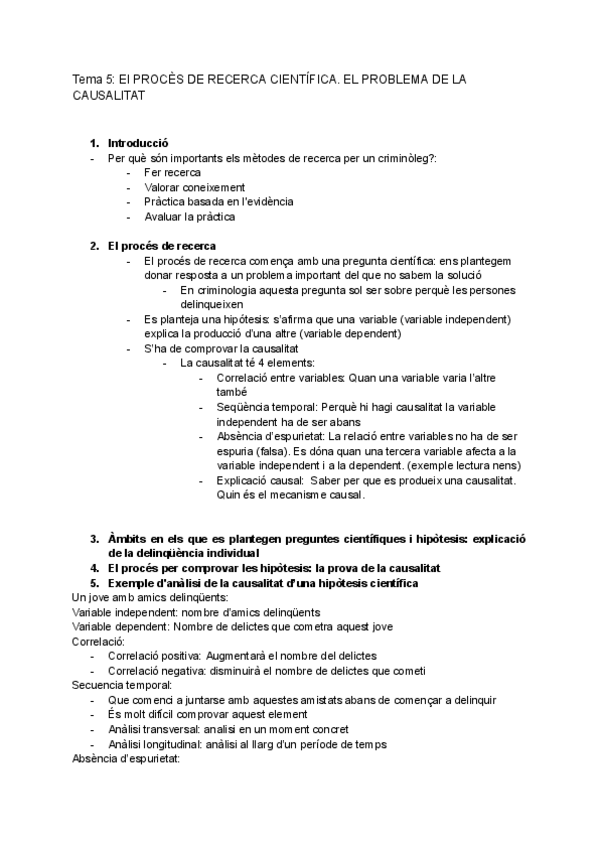 Tema 5: El PROCÈS DE RECERCA CIENTÍFICA. EL PROBLEMA DE LA CAUSALITAT

1. Introducció
- Per què són importants els mètodes de recerca per un criminòleg?:
 - Fer recerca
 - Valorar coneixement
 - Pràctica basada en l'evidència
 - Avaluar la pràctica

2. El procés de recerca
 - El procés de recerca comença amb una pregunta científica: ens plantegem donar resposta a un problema important del que no sabem la solució
 - En criminologia aquesta pregunta sol ser sobre perquè les persones delinqueixen
 - Es planteja una hipòtesis: s'afirma que una variable (variable independent) explica la producció d'una altre (variable dependent)
 - S'ha de comprovar la causalitat
 - La causalitat té 4 elements:
 - Correlació entre variables: Quan una variable varia l'altre també
 - Seqüència temporal: Perquè hi hagi causalitat la variable independent ha de ser abans
 - Absència d'espurietat: La relació entre variables no ha de ser espuria (falsa). Es dóna quan una tercera variable afecta a la variable independent i a la dependent. (exemple lectura nens)
 - Explicació causal: Saber per que es produeix una causalitat. Quin és el mecanisme causal.

3. Àmbits en els que es plantegen preguntes científiques i hipòtesis: explicació de la delinqüència individual
4. El procés per comprovar les hipòtesis: la prova de la causalitat
5. Exemple d'anàlisi de la causalitat d'una hipòtesis científica
Un jove amb amics delinqüents:
Variable independent: nombre d'amics delinqüents
Variable dependent: Nombre de delictes que cometra aquest jove
Correlació:
- Correlació positiva: Augmentarà el nombre del delictes
- Correlació negativa: disminuirà el nombre de delictes que cometi
Secuencia temporal:
- Que comenci a juntarse amb aquestes amistats abans de començar a delinquir
- És molt difícil comprovar aquest element
- Anàlisi transversal: analisi en un moment concret
- Anàlisi longitudinal: anàlisi al llarg d'un període de temps
Absència d'espurietat: